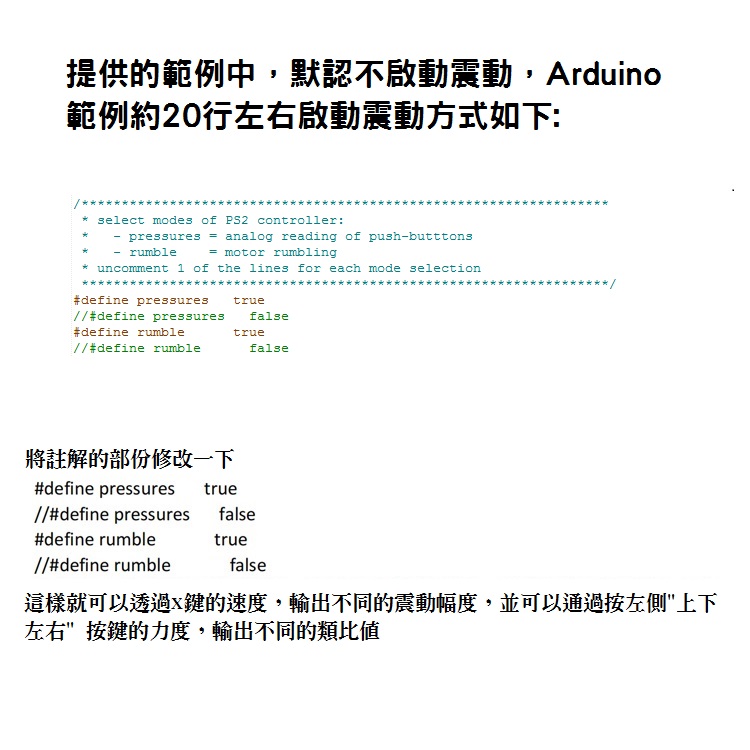 提供的範例中，默認不啟動震動，Arduino 範例約20行左右啟動震動方式如下:

/******************************************************************
 * select modes of PS2 controller:
 *   - pressures = analog reading of push-butttons
 *   - rumble    = motor rumbling
 * uncomment 1 of the lines for each mode selection
 ******************************************************************/
#define pressures   true
//#define pressures   false
#define rumble      true
//#define rumble      false

將註解的部份修改一下
#define pressures true
//#define pressures false
#define rumble true
//#define rumble false

這樣就可以透過X鍵的速度，輸出不同的震動幅度，並可以通過按左側"上下左右" 按鍵的力度，輸出不同的類比值